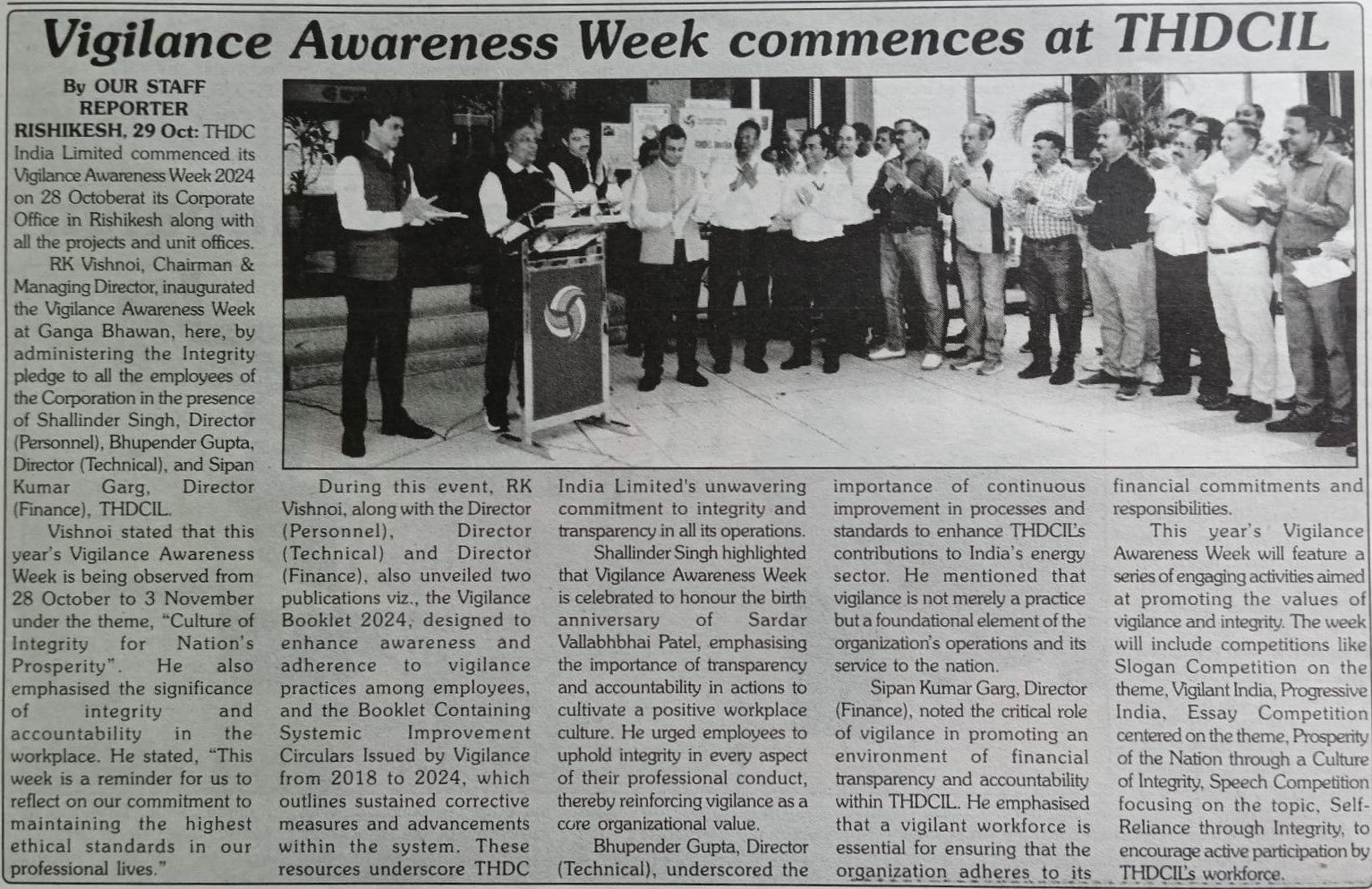 Vigilance Awareness Week commences at THDCIL

By OUR STAFF REPORTER

RISHIKESH, 29 Oct: THDC India Limited commenced its Vigilance Awareness Week 2024 on 28 Octoberat its Corporate Office in Rishikesh along with all the projects and unit offices.

RK Vishnoi, Chairman & Managing Director, inaugurated the Vigilance Awareness Week at Ganga Bhawan, here, by administering the Integrity pledge to all the employees of the Corporation in the presence of Shallinder Singh, Director (Personnel), Bhupender Gupta, Director (Technical), and Sipan Kumar Garg, Director (Finance), THDCIL.

Vishnoi stated that this year's Vigilance Awareness Week is being observed from 28 October to 3 November under the theme, "Culture of Integrity for Nation's Prosperity". He also emphasised the significance of integrity and accountability in the workplace. He stated, "This week is a reminder for us to reflect on our commitment to maintaining the highest ethical standards in our professional lives."

During this event, RK Vishnoi, along with the Director (Personnel), Director (Technical) and Director (Finance), also unveiled two publications viz., the Vigilance Booklet 2024, designed to enhance awareness and adherence to vigilance practices among employees, and the Booklet Containing Systemic Improvement Circulars Issued by Vigilance from 2018 to 2024, which outlines sustained corrective measures and advancements within the system. These resources underscore THDC India Limited's unwavering commitment to integrity and transparency in all its operations.

Shallinder Singh highlighted that Vigilance Awareness Week is celebrated to honour the birth anniversary of Sardar Vallabhbhai Patel, emphasising the importance of transparency and accountability in actions to cultivate a positive workplace culture. He urged employees to uphold integrity in every aspect of their professional conduct, thereby reinforcing vigilance as a core organizational value.

Bhupender Gupta, Director (Technical), underscored the importance of continuous improvement in processes and standards to enhance THDCIL's contributions to India's energy sector. He mentioned that vigilance is not merely a practice but a foundational element of the organization's operations and its service to the nation.

Sipan Kumar Garg, Director (Finance), noted the critical role of vigilance in promoting an environment of financial transparency and accountability within THDCIL. He emphasised that a vigilant workforce is essential for ensuring that the organization adheres to its financial commitments and responsibilities.

This year's Vigilance Awareness Week will feature a series of engaging activities aimed at promoting the values of vigilance and integrity. The week will include competitions like Slogan Competition on the theme, Vigilant India, Progressive India, Essay Competition centered on the theme, Prosperity of the Nation through a Culture of Integrity, Speech Competition focusing on the topic, Self-Reliance through Integrity, to encourage active participation by THDCIL's workforce.